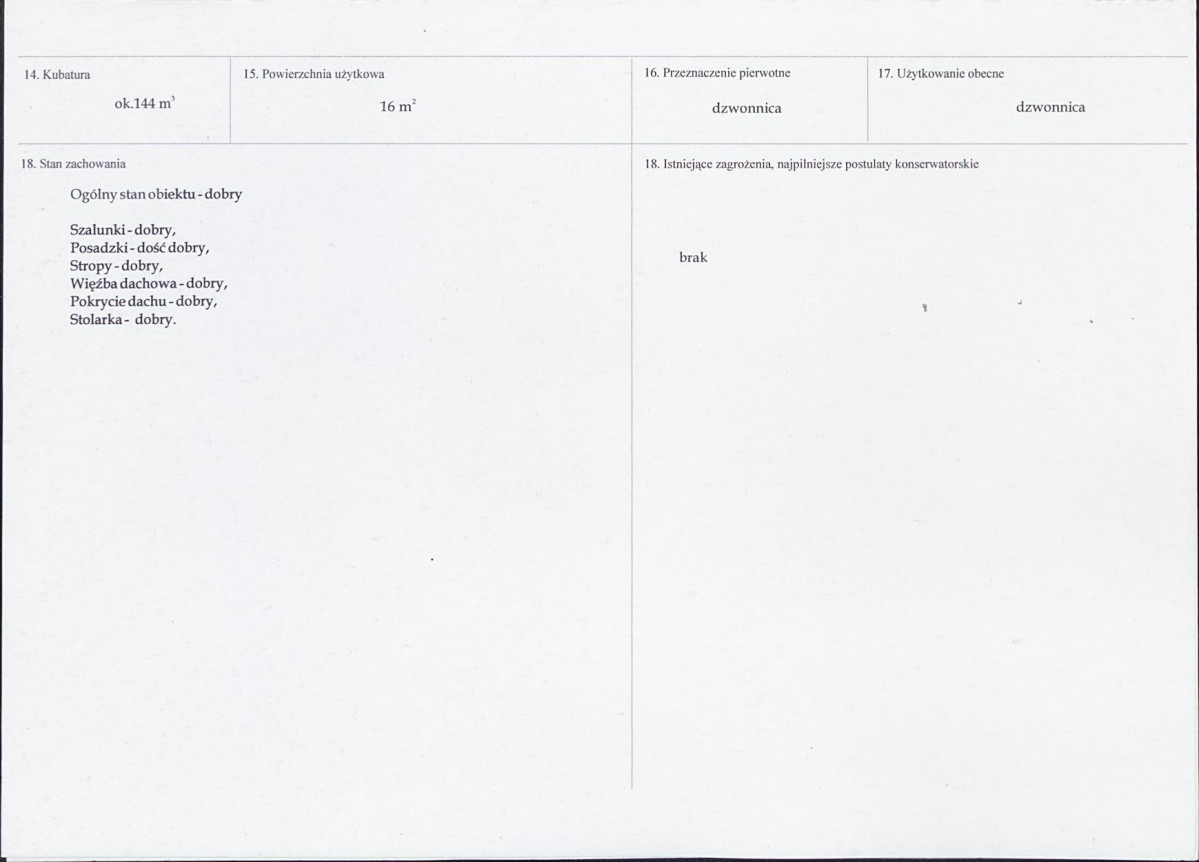 14. Kubatura

ok.144 $m^3$

15. Powierzchnia użytkowa

16 $m^2$

16. Przeznaczenie pierwotne

dzwonnica

17. Użytkowanie obecne

dzwonnica

18. Stan zachowania

Ogólny stan obiektu - dobry

Szalunki - dobry,
Posadzki - dość dobry,
Stropy - dobry,
Więźba dachowa - dobry,
Pokrycie dachu - dobry,
Stolarka - dobry.

18. Istniejące zagrożenia, najpilniejsze postulaty konserwatorskie

brak